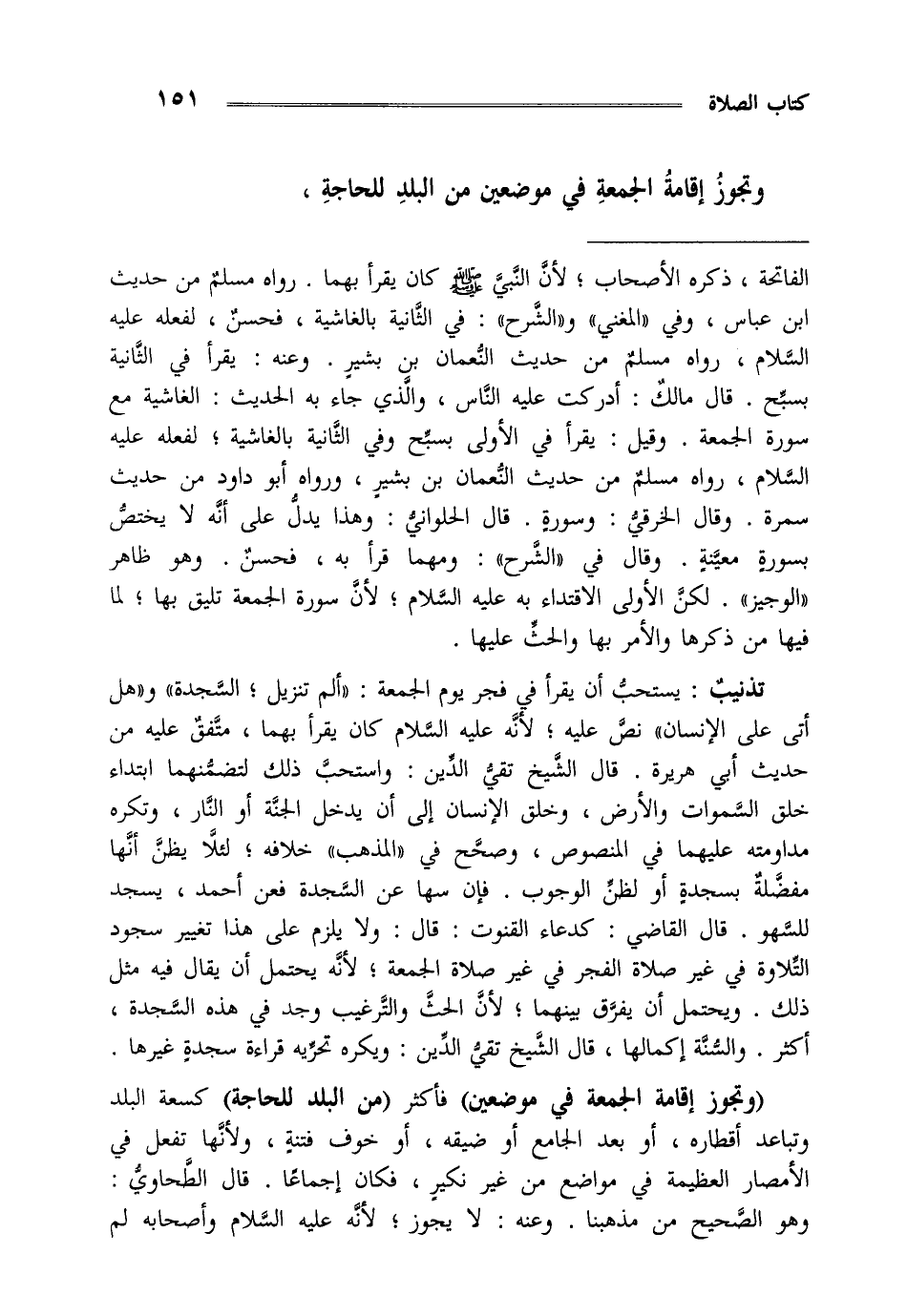 كتاب الصلاة ١٥١

وتجوزُ إقامةُ الجمعةِ في موضعين من البلدِ للحاجةِ ،

الفاتحة ، ذكره الأصحاب ؛ لأنَّ النَّبيَّ ﷺ كان يقرأ بهما . رواه مسلمٌ من حديث ابن عباس ، وفي «المغني» و«الشَّرح» : في الثَّانية بالغاشية ، فحسنٌ ، لفعله عليه السَّلام ، رواه مسلمٌ من حديث النُّعمان بن بشيرٍ . وعنه : يقرأ في الثَّانية بسبِّح . قال مالكٌ : أدركت عليه النَّاس ، والَّذي جاء به الحديث : الغاشية مع سورة الجمعة . وقيل : يقرأ في الأولى بسبِّح وفي الثَّانية بالغاشية ؛ لفعله عليه السَّلام ، رواه مسلمٌ من حديث النُّعمان بن بشيرٍ ، ورواه أبو داود من حديث سمرة . وقال الخرقيُّ : وسورةٍ . قال الحلوانيُّ : وهذا يدلُّ على أنَّه لا يختصُّ بسورةٍ معيَّنةٍ . وقال في «الشَّرح» : ومهما قرأ به ، فحسنٌ . وهو ظاهر «الوجيز» . لكنَّ الأولى الاقتداء به عليه السَّلام ؛ لأنَّ سورة الجمعة تليق بها ؛ لما فيها من ذكرها والأمر بها والحثِّ عليها .

تذنيبٌ : يستحبُّ أن يقرأ في فجر يوم الجمعة : «ألم تنزيل ؛ السَّجدة» و«هل أتى على الإنسان» نصَّ عليه ؛ لأنَّه عليه السَّلام كان يقرأ بهما ، متَّفقٌ عليه من حديث أبي هريرة . قال الشَّيخ تقيُّ الدِّين : واستحبَّ ذلك لتضمُّنهما ابتداء خلق السَّموات والأرض ، وخلق الإنسان إلى أن يدخل الجنَّة أو النَّار ، وتكره مداومته عليهما في المنصوص ، وصحَّح في «المذهب» خلافه ؛ لئلَّا يظنَّ أنَّها مفضَّلةٌ بسجدةٍ أو لظنِّ الوجوب . فإن سها عن السَّجدة فعن أحمد ، يسجد للسَّهو . قال القاضي : كدعاء القنوت : قال : ولا يلزم على هذا تغيير سجود التِّلاوة في غير صلاة الفجر في غير صلاة الجمعة ؛ لأنَّه يحتمل أن يقال فيه مثل ذلك . ويحتمل أن يفرَّق بينهما ؛ لأنَّ الحثَّ والتَّرغيب وجد في هذه السَّجدة ، أكثر . والسُّنَّة إكمالها ، قال الشَّيخ تقيُّ الدِّين : ويكره تحرِّيه قراءة سجدةٍ غيرها .

(وتجوز إقامة الجمعة في موضعين) فأكثر (من البلد للحاجة) كسعة البلد وتباعد أقطاره ، أو بعد الجامع أو ضيقه ، أو خوف فتنةٍ ، ولأنَّها تفعل في الأمصار العظيمة في مواضع من غير نكيرٍ ، فكان إجماعًا . قال الطَّحاويُّ : وهو الصَّحيح من مذهبنا . وعنه : لا يجوز ؛ لأنَّه عليه السَّلام وأصحابه لم